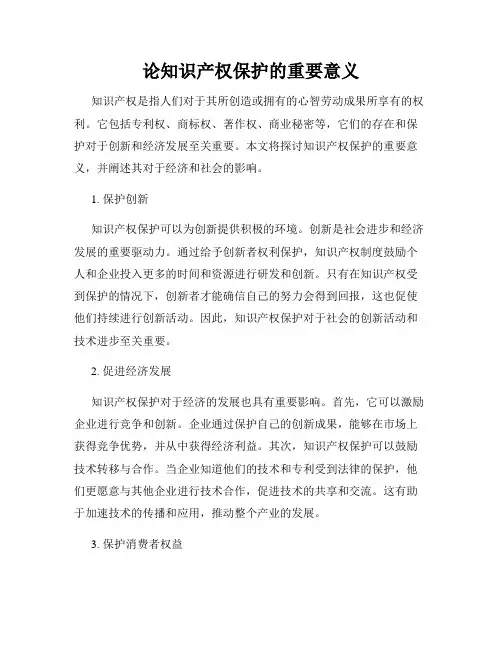 论知识产权保护的重要意义

知识产权是指人们对于其所创造或拥有的心智劳动成果所享有的权利。它包括专利权、商标权、著作权、商业秘密等，它们的存在和保护对于创新和经济发展至关重要。本文将探讨知识产权保护的重要意义，并阐述其对于经济和社会的影响。

1. 保护创新

知识产权保护可以为创新提供积极的环境。创新是社会进步和经济发展的重要驱动力。通过给予创新者权利保护，知识产权制度鼓励个人和企业投入更多的时间和资源进行研发和创新。只有在知识产权受到保护的情况下，创新者才能确信自己的努力会得到回报，这也促使他们持续进行创新活动。因此，知识产权保护对于社会的创新活动和技术进步至关重要。

2. 促进经济发展

知识产权保护对于经济的发展也具有重要影响。首先，它可以激励企业进行竞争和创新。企业通过保护自己的创新成果，能够在市场上获得竞争优势，并从中获得经济利益。其次，知识产权保护可以鼓励技术转移与合作。当企业知道他们的技术和专利受到法律的保护，他们更愿意与其他企业进行技术合作，促进技术的共享和交流。这有助于加速技术的传播和应用，推动整个产业的发展。

3. 保护消费者权益